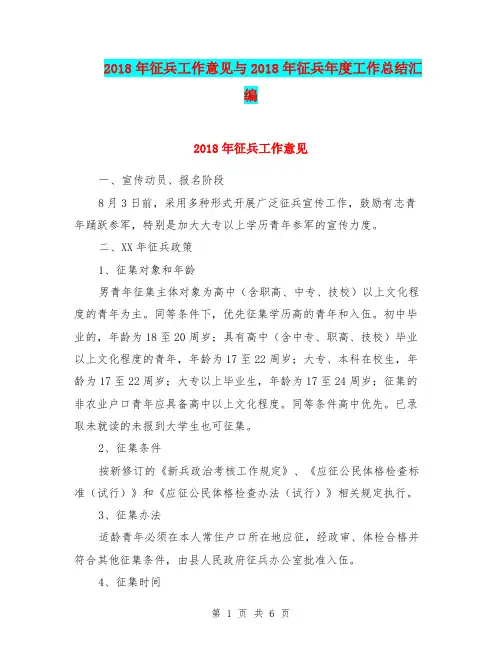 2018年征兵工作意见与2018年征兵年度工作总结汇编

2018年征兵工作意见

一、宣传动员、报名阶段

8月3日前，采用多种形式开展广泛征兵宣传工作，鼓励有志青年踊跃参军，特别是加大大专以上学历青年参军的宣传力度。

二、XX年征兵政策

1、征集对象和年龄

男青年征集主体对象为高中（含职高、中专、技校）以上文化程度的青年为主。同等条件下，优先征集学历高的青年和入伍。初中毕业的，年龄为18至20周岁；具有高中（含中专、职高、技校）毕业以上文化程度的青年，年龄为17至22周岁；大专、本科在校生，年龄为17至22周岁；大专以上毕业生，年龄为17至24周岁；征集的非农业户口青年应具备高中以上文化程度。同等条件高中优先。已录取未就读的未报到大学生也可征集。

2、征集条件

按新修订的《新兵政治考核工作规定》、《应征公民体格检查标准（试行）》和《应征公民体格检查办法（试行）》相关规定执行。

3、征集办法

适龄青年必须在本人常住户口所在地应征，经政审、体检合格并符合其他征集条件，由县人民政府征兵办公室批准入伍。

4、征集时间

第 1 页 共 6 页